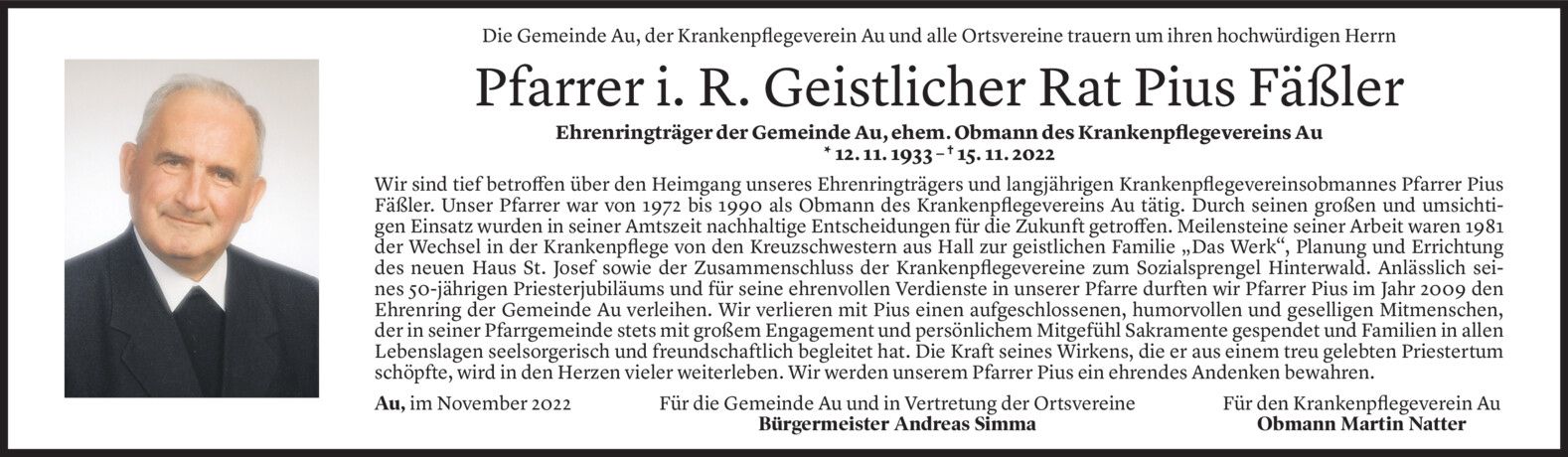 Die Gemeinde Au, der Krankenpflegeverein Au und alle Ortsvereine trauern um ihren hochwürdigen Herrn

Pfarrer i. R. Geistlicher Rat Pius Fäßler

Ehrenringträger der Gemeinde Au, ehem. Obmann des Krankenpflegevereins Au
* 12. 11. 1933 – † 15. 11. 2022

Wir sind tief betroffen über den Heimgang unseres Ehrenringträgers und langjährigen Krankenpflegevereinsobmannes Pfarrer Pius Fäßler. Unser Pfarrer war von 1972 bis 1990 als Obmann des Krankenpflegevereins Au tätig. Durch seinen großen und umsichtigen Einsatz wurden in seiner Amtszeit nachhaltige Entscheidungen für die Zukunft getroffen. Meilensteine seiner Arbeit waren 1981 der Wechsel in der Krankenpflege von den Kreuzschwestern aus Hall zur geistlichen Familie „Das Werk“, Planung und Errichtung des neuen Haus St. Josef sowie der Zusammenschluss der Krankenpflegevereine zum Sozialsprengel Hinterwald. Anlässlich seines 50-jährigen Priesterjubiläums und für seine ehrenvollen Verdienste in unserer Pfarre durften wir Pfarrer Pius im Jahr 2009 den Ehrenring der Gemeinde Au verleihen. Wir verlieren mit Pius einen aufgeschlossenen, humorvollen und geselligen Mitmenschen, der in seiner Pfarrgemeinde stets mit großem Engagement und persönlichem Mitgefühl Sakramente gespendet und Familien in allen Lebenslagen seelsorgerisch und freundschaftlich begleitet hat. Die Kraft seines Wirkens, die er aus einem treu gelebten Priestertum schöpfte, wird in den Herzen vieler weiterleben. Wir werden unserem Pfarrer Pius ein ehrendes Andenken bewahren.

Au, im November 2022

Für die Gemeinde Au und in Vertretung der Ortsvereine
Bürgermeister Andreas Simma

Für den Krankenpflegeverein Au
Obmann Martin Natter